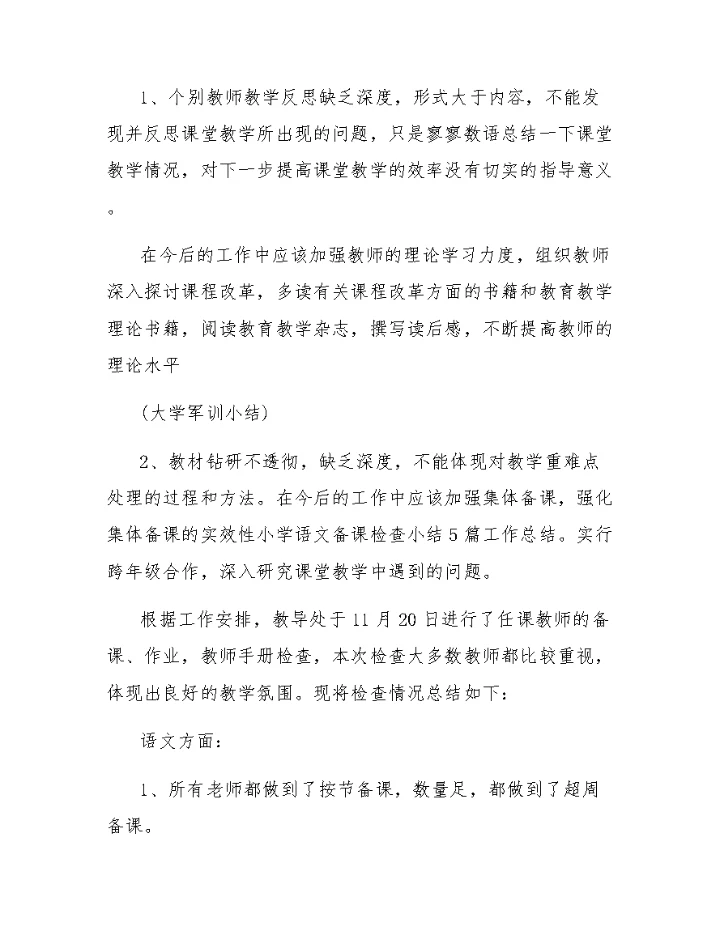 1、个别教师教学反思缺乏深度，形式大于内容，不能发现并反思课堂教学所出现的问题，只是寥寥数语总结一下课堂教学情况，对下一步提高课堂教学的效率没有切实的指导意义。

在今后的工作中应该加强教师的理论学习力度，组织教师深入探讨课程改革，多读有关课程改革方面的书籍和教育教学理论书籍，阅读教育教学杂志，撰写读后感，不断提高教师的理论水平

（大学军训小结）

2、教材钻研不透彻，缺乏深度，不能体现对教学重难点处理的过程和方法。在今后的工作中应该加强集体备课，强化集体备课的实效性小学语文备课检查小结5篇工作总结。实行跨年级合作，深入研究课堂教学中遇到的问题。

根据工作安排，教导处于11月20日进行了任课教师的备课、作业，教师手册检查，本次检查大多数教师都比较重视，体现出良好的教学氛围。现将检查情况总结如下：

语文方面：

1、所有老师都做到了按节备课，数量足，都做到了超周备课。